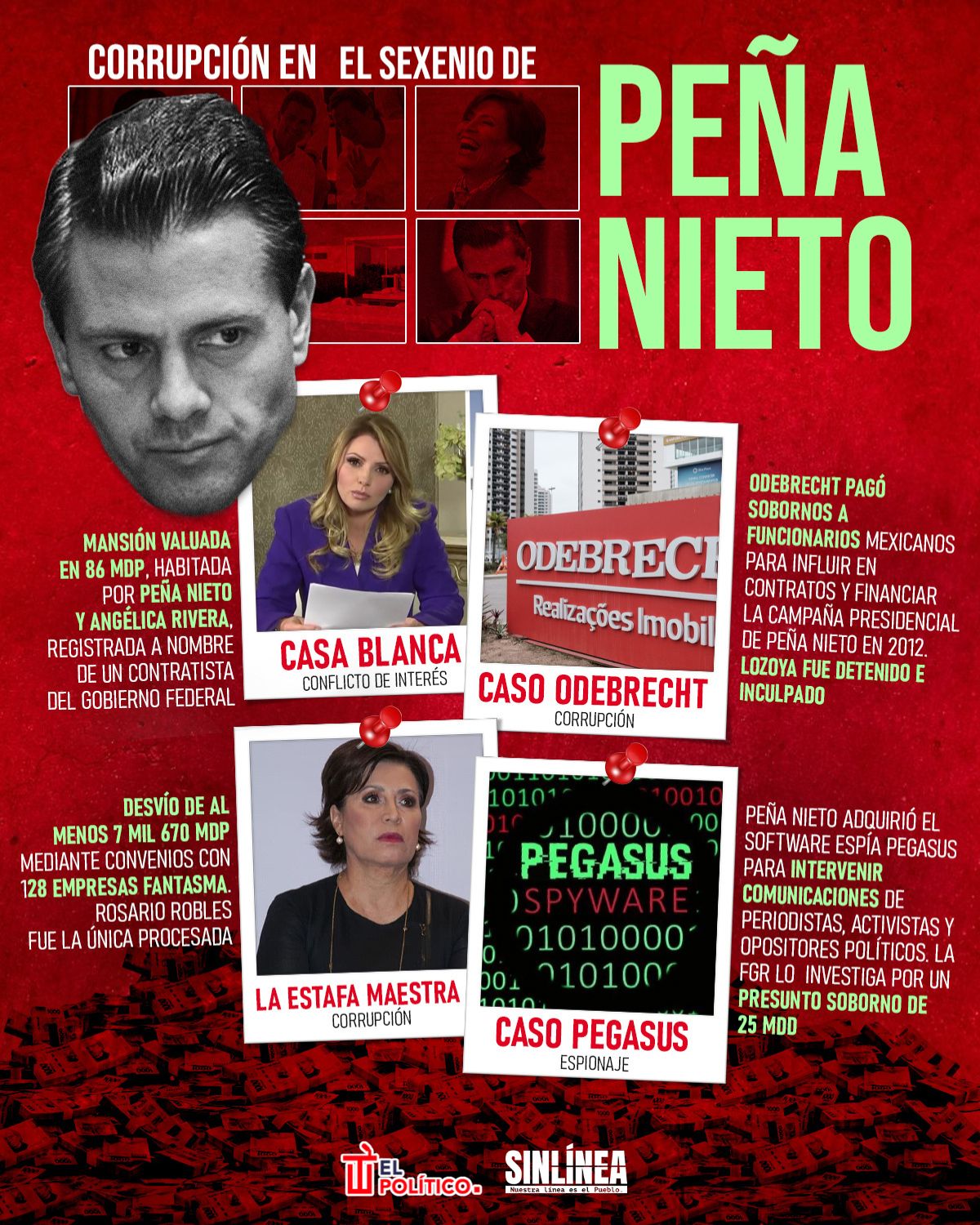 CORRUPCIÓN EN EL SEXENIO DE

PEÑA NIETO

MANSIÓN VALUADA EN 86 MDP, HABITADA POR PEÑA NIETO Y ANGÉLICA RIVERA, REGISTRADA A NOMBRE DE UN CONTRATISTA DEL GOBIERNO FEDERAL

CASA BLANCA
CONFLICTO DE INTERÉS

ODEBRECH
Realizações Imobil

CASO ODEBRECHT
CORRUPCIÓN

ODEBRECHT PAGÓ SOBORNOS A FUNCIONARIOS MEXICANOS PARA INFLUIR EN CONTRATOS Y FINANCIAR LA CAMPAÑA PRESIDENCIAL DE PEÑA NIETO EN 2012. LOZOYA FUE DETENIDO E INCULPADO

DESVÍO DE AL MENOS 7 MIL 670 MDP MEDIANTE CONVENIOS CON 128 EMPRESAS FANTASMA. ROSARIO ROBLES FUE LA ÚNICA PROCESADA

LA ESTAFA MAESTRA
CORRUPCIÓN

PEGASUS
SPYWARE

CASO PEGASUS
ESPIONAJE

PEÑA NIETO ADQUIRIÓ EL SOFTWARE ESPÍA PEGASUS PARA INTERVENIR COMUNICACIONES DE PERIODISTAS, ACTIVISTAS Y OPOSITORES POLÍTICOS. LA FGR LO INVESTIGA POR UN PRESUNTO SOBORNO DE 25 MDD

EL POLÍTICO.
SINLÍNEA
Nuestra línea es el Pueblo.